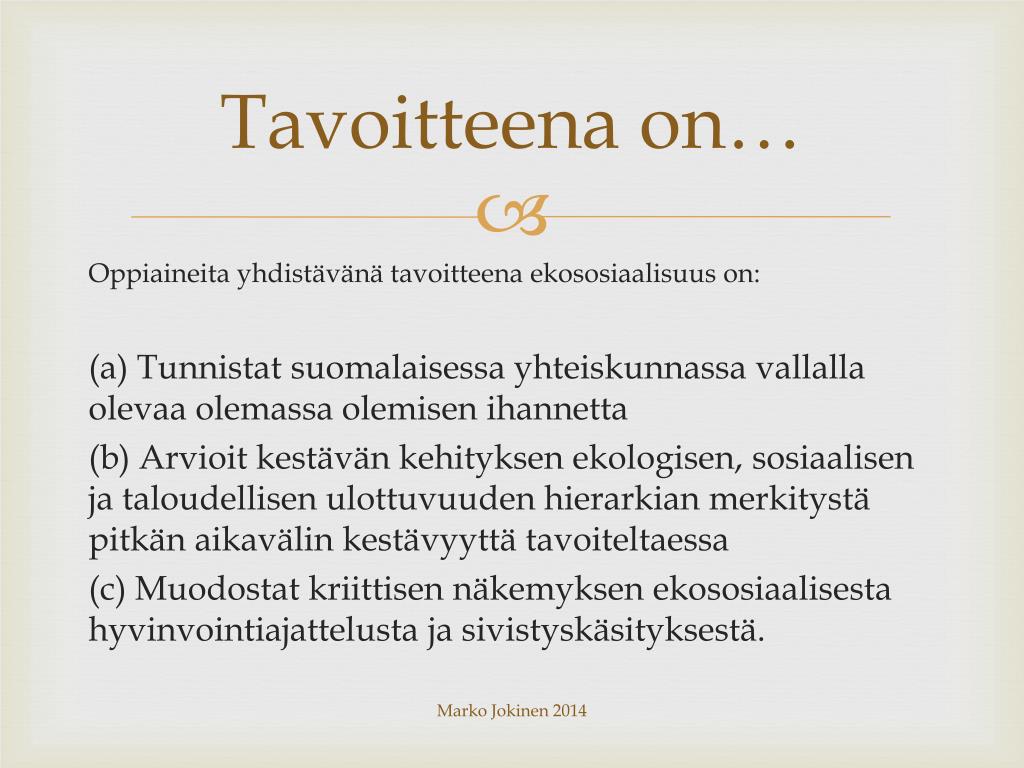 Tavoitteena on…

Oppiaineita yhdistävänä tavoitteena ekososiaalisuus on:

(a) Tunnistat suomalaisessa yhteiskunnassa vallalla olevaa olemassa olemisen ihannetta

(b) Arvioit kestävän kehityksen ekologisen, sosiaalisen ja taloudellisen ulottuvuuden hierarkian merkitystä pitkän aikavälin kestävyyttä tavoiteltaessa

(c) Muodostat kriittisen näkemyksen ekososiaalisesta hyvinvointiajattelusta ja sivistyskäsityksestä.

Marko Jokinen 2014